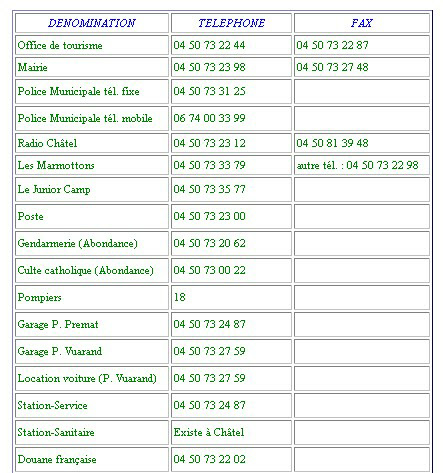 | DENOMINATION | TELEPHONE | FAX |
|---|---|---|
| Office de tourisme | 04 50 73 22 44 | 04 50 73 22 87 |
| Mairie | 04 50 73 23 98 | 04 50 73 27 48 |
| Police Municipale tél. fixe | 04 50 73 31 25 | |
| Police Municipale tél. mobile | 06 74 00 33 99 | |
| Radio Châtel | 04 50 73 23 12 | 04 50 81 39 48 |
| Les Marmottons | 04 50 73 33 79 | autre tél. : 04 50 73 22 98 |
| Le Junior Camp | 04 50 73 35 77 | |
| Poste | 04 50 73 23 00 | |
| Gendarmerie (Abondance) | 04 50 73 20 62 | |
| Culte catholique (Abondance) | 04 50 73 00 22 | |
| Pompiers | 18 | |
| Garage P. Premat | 04 50 73 24 87 | |
| Garage P. Vuarand | 04 50 73 27 59 | |
| Location voiture (P. Vuarand) | 04 50 73 27 59 | |
| Station-Service | 04 50 73 24 87 | |
| Station-Sanitaire | Existe à Châtel | |
| Douane française | 04 50 73 22 02 | |